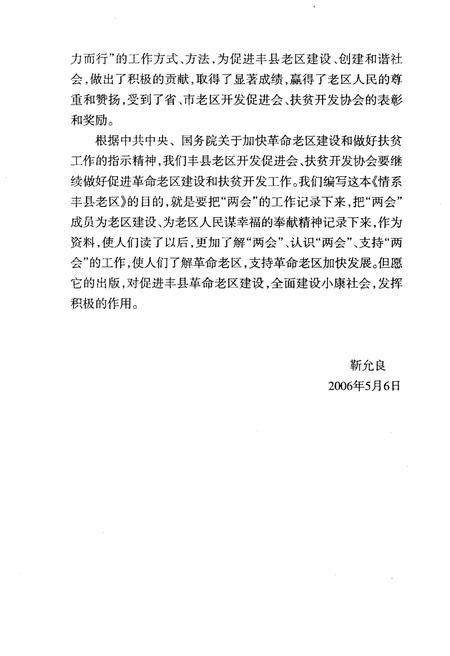 力而行”的工作方式、方法，为促进丰县老区建设、创建和谐社会，做出了积极的贡献，取得了显著成绩，赢得了老区人民的尊重和赞扬，受到了省、市老区开发促进会、扶贫开发协会的表彰和奖励。

根据中共中央、国务院关于加快革命老区建设和做好扶贫工作的指示精神，我们丰县老区开发促进会、扶贫开发协会要继续做好促进革命老区建设和扶贫开发工作。我们编写这本《情系丰县老区》的目的，就是要把“两会”的工作记录下来，把“两会”成员为老区建设、为老区人民谋幸福的奉献精神记录下来，作为资料，使人们读了以后，更加了解“两会”、认识“两会”、支持“两会”的工作，使人们了解革命老区，支持革命老区加快发展。但愿它的出版，对促进丰县革命老区建设，全面建设小康社会，发挥积极的作用。

靳允良
2006年5月6日